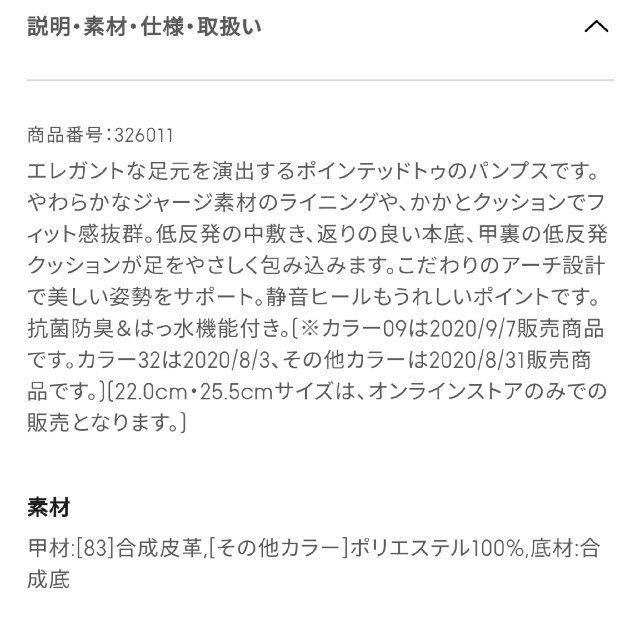 説明・素材・仕様・取扱い

商品番号：326011
エレガントな足元を演出するポインテッドトゥのパンプスです。やわらかなジャージ素材のライニングや、かかとクッションでフィット感抜群。低反発の中敷き、返りの良い本底、甲裏の低反発クッションが足をやさしく包み込みます。こだわりのアーチ設計で美しい姿勢をサポート。静音ヒールもうれしいポイントです。抗菌防臭＆はっ水機能付き。〔※カラー09は2020/9/7販売商品です。カラー32は2020/8/3、その他カラーは2020/8/31販売商品です。〕〔22.0cm・25.5cmサイズは、オンラインストアのみでの販売となります。〕

素材
甲材:[83]合成皮革,[その他カラー]ポリエステル100%,底材:合成底